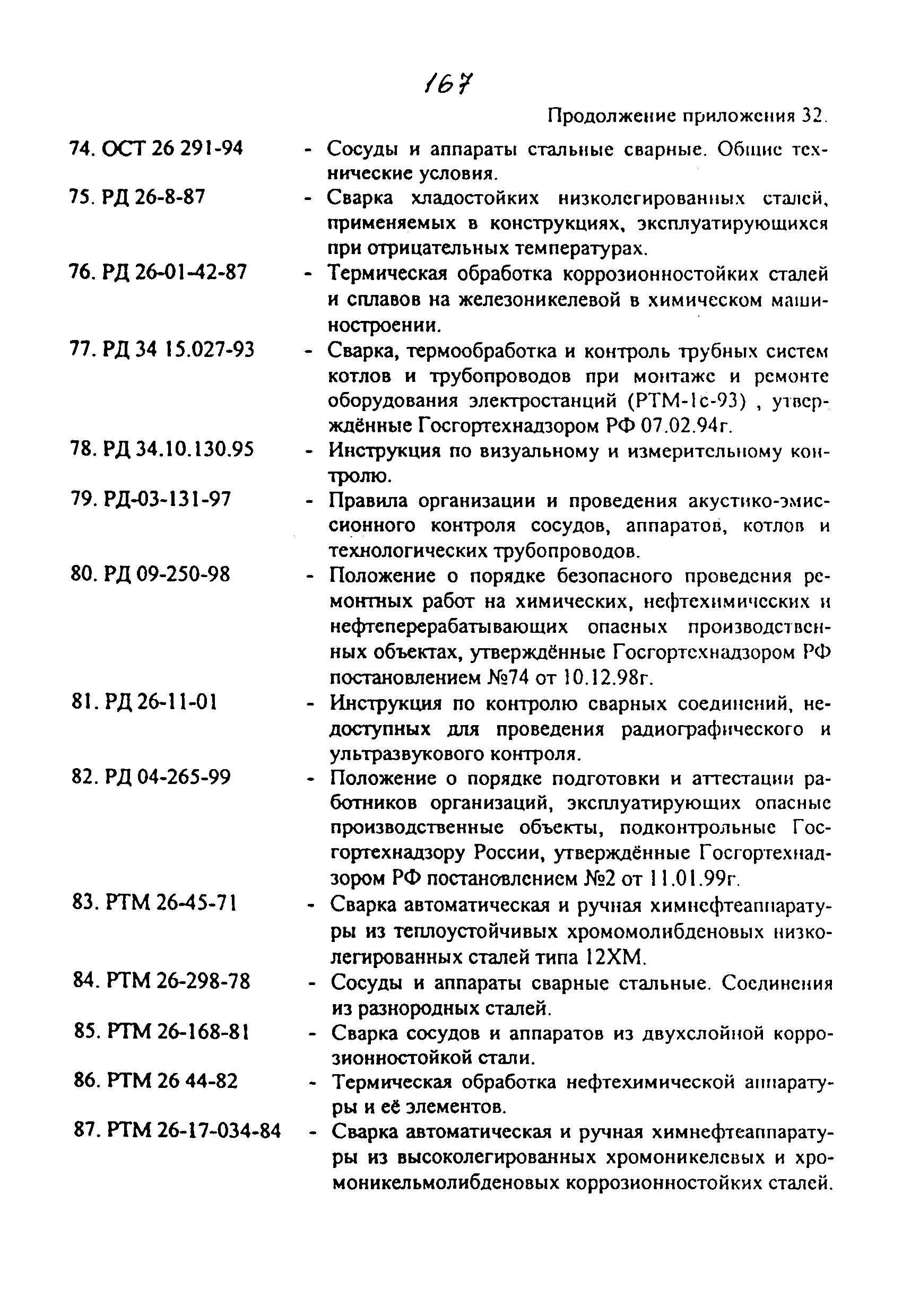 167

Продолжение приложения 32.

74. ОСТ 26 291-94 - Сосуды и аппараты стальные сварные. Общие технические условия.

75. РД 26-8-87 - Сварка хладостойких низколегированных сталей, применяемых в конструкциях, эксплуатирующихся при отрицательных температурах.

76. РД 26-01-42-87 - Термическая обработка коррозионностойких сталей и сплавов на железоникелевой в химическом машиностроении.

77. РД 34 15.027-93 - Сварка, термообработка и контроль трубных систем котлов и трубопроводов при монтаже и ремонте оборудования электростанций (РТМ-1с-93) , утверждённые Госгортехнадзором РФ 07.02.94г.

78. РД 34.10.130.95 - Инструкция по визуальному и измерительному контролю.

79. РД-03-131-97 - Правила организации и проведения акустико-эмиссионного контроля сосудов, аппаратов, котлов и технологических трубопроводов.

80. РД 09-250-98 - Положение о порядке безопасного проведения ремонтных работ на химических, нефтехимических и нефтеперерабатывающих опасных производственных объектах, утверждённые Госгортехнадзором РФ постановлением №74 от 10.12.98г.

81. РД 26-11-01 - Инструкция по контролю сварных соединений, недоступных для проведения радиографического и ультразвукового контроля.

82. РД 04-265-99 - Положение о порядке подготовки и аттестации работников организаций, эксплуатирующих опасные производственные объекты, подконтрольные Госгортехнадзору России, утверждённые Госгортехнадзором РФ постановлением №2 от 11.01.99г.

83. РТМ 26-45-71 - Сварка автоматическая и ручная химнефтеаппаратуры из теплоустойчивых хромомолибденовых низколегированных сталей типа 12ХМ.

84. РТМ 26-298-78 - Сосуды и аппараты сварные стальные. Соединения из разнородных сталей.

85. РТМ 26-168-81 - Сварка сосудов и аппаратов из двухслойной коррозионностойкой стали.

86. РТМ 26 44-82 - Термическая обработка нефтехимической аппаратуры и её элементов.

87. РТМ 26-17-034-84 - Сварка автоматическая и ручная химнефтеаппаратуры из высоколегированных хромоникелевых и хромоникельмолибденовых коррозионностойких сталей.